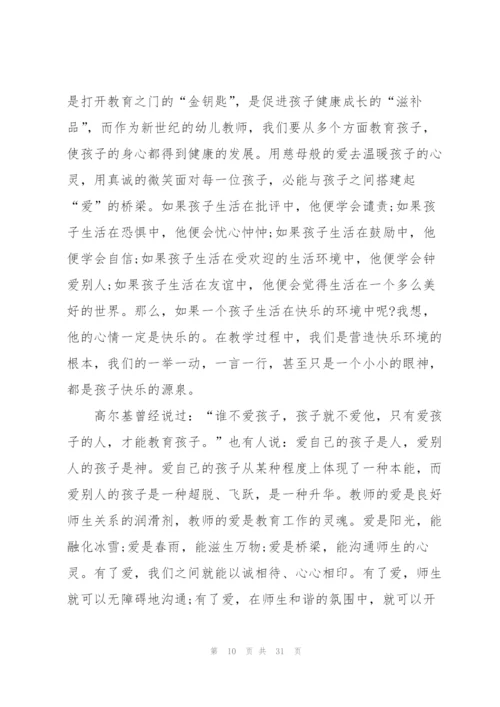 是打开教育之门的“金钥匙”，是促进孩子健康成长的“滋补品”，而作为新世纪的幼儿教师，我们要从多个方面教育孩子，使孩子的身心都得到健康的发展。用慈母般的爱去温暖孩子的心灵，用真诚的微笑面对每一位孩子，必能与孩子之间搭建起“爱”的桥梁。如果孩子生活在批评中，他便学会谴责;如果孩子生活在恐惧中，他便会忧心忡忡;如果孩子生活在鼓励中，他便学会自信;如果孩子生活在受欢迎的生活环境中，他便学会钟爱别人;如果孩子生活在友谊中，他便会觉得生活在一个多么美好的世界。那么，如果一个孩子生活在快乐的环境中呢?我想，他的心情一定是快乐的。在教学过程中，我们是营造快乐环境的根本，我们的一举一动，一言一行，甚至只是一个小小的眼神，都是孩子快乐的源泉。

高尔基曾经说过：“谁不爱孩子，孩子就不爱他，只有爱孩子的人，才能教育孩子。”也有人说：爱自己的孩子是人，爱别人的孩子是神。爱自己的孩子从某种程度上体现了一种本能，而爱别人的孩子是一种超脱、飞跃，是一种升华。教师的爱是良好师生关系的润滑剂，教师的爱是教育工作的灵魂。爱是阳光，能融化冰雪;爱是春雨，能滋生万物;爱是桥梁，能沟通师生的心灵。有了爱，我们之间就能以诚相待、心心相印。有了爱，师生就可以无障碍地沟通;有了爱，在师生和谐的氛围中，就可以开

第 10 页 共 31 页